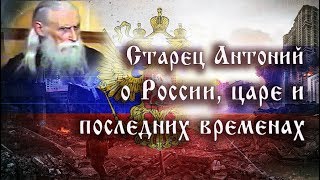 Старец Антоний о России, царе и последних временах